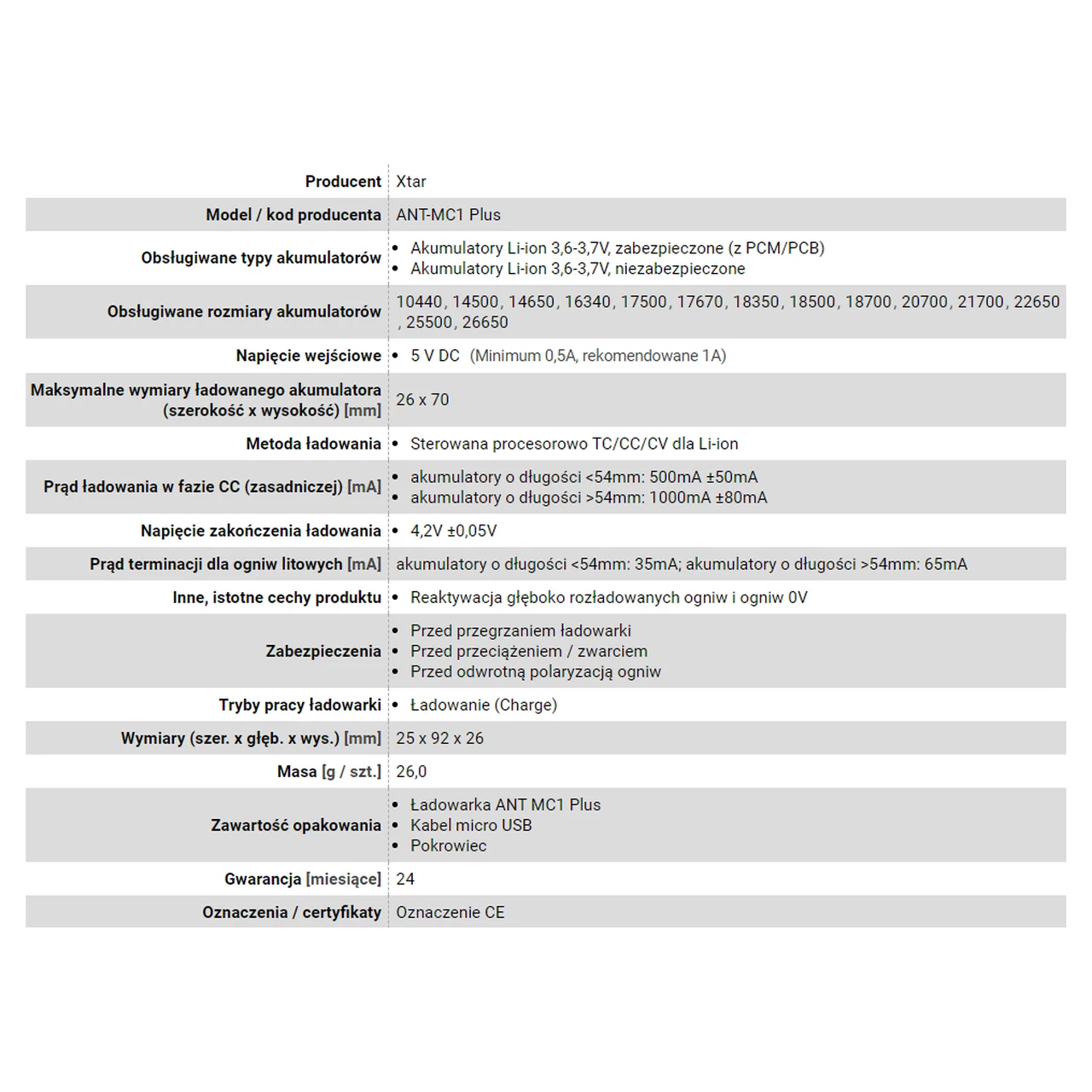 | | |
|---|---|
| Producent | Xtar |
| Model / kod producenta | ANT-MC1 Plus |
| Obsługiwane typy akumulatorów | • Akumulatory Li-ion 3,6-3,7V, zabezpieczone (z PCM/PCB) • Akumulatory Li-ion 3,6-3,7V, niezabezpieczone |
| Obsługiwane rozmiary akumulatorów | 10440, 14500, 14650, 16340, 17500, 17670, 18350, 18500, 18700, 20700, 21700, 22650 , 25500, 26650 |
| Napięcie wejściowe | • 5 V DC (Minimum 0,5A, rekomendowane 1A) |
| Maksymalne wymiary ładowanego akumulatora (szerokość x wysokość) [mm] | 26 x 70 |
| Metoda ładowania | • Sterowana procesorowo TC/CC/CV dla Li-ion |
| Prąd ładowania w fazie CC (zasadniczej) [mA] | • akumulatory o długości <54mm: 500mA ±50mA • akumulatory o długości >54mm: 1000mA ±80mA |
| Napięcie zakończenia ładowania | • 4,2V ±0,05V |
| Prąd terminacji dla ogniw litowych [mA] | akumulatory o długości <54mm: 35mA; akumulatory o długości >54mm: 65mA |
| Inne, istotne cechy produktu | • Reaktywacja głęboko rozładowanych ogniw i ogniw 0V |
| Zabezpieczenia | • Przed przegrzaniem ładowarki • Przed przeciążeniem / zwarciem • Przed odwrotną polaryzacją ogniw |
| Tryby pracy ładowarki | • Ładowanie (Charge) |
| Wymiary (szer. x głęb. x wys.) [mm] | 25 x 92 x 26 |
| Masa [g / szt.] | 26,0 |
| Zawartość opakowania | • Ładowarka ANT MC1 Plus • Kabel micro USB • Pokrowiec |
| Gwarancja [miesiące] | 24 |
| Oznaczenia / certyfikaty | Oznaczenie CE |